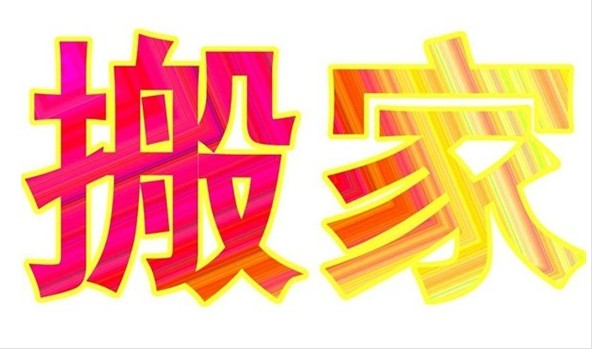 搬家